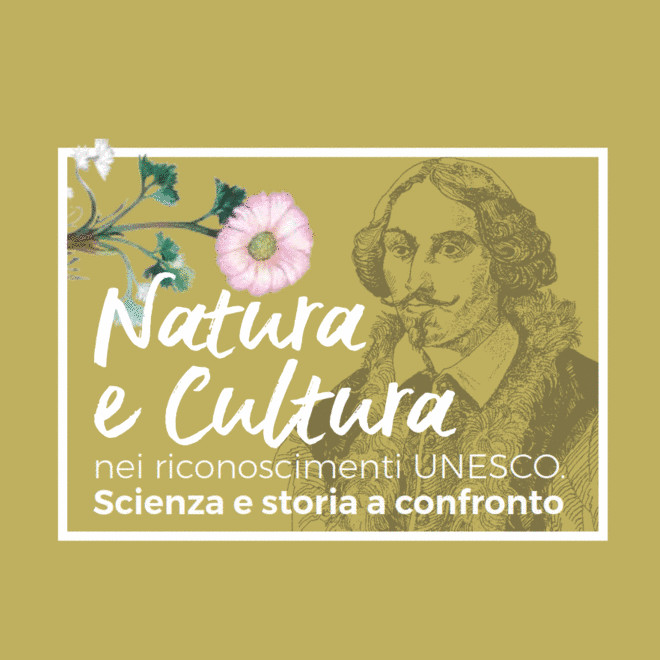 Natura e Cultura
nei riconoscimenti UNESCO.
Scienza e storia a confronto